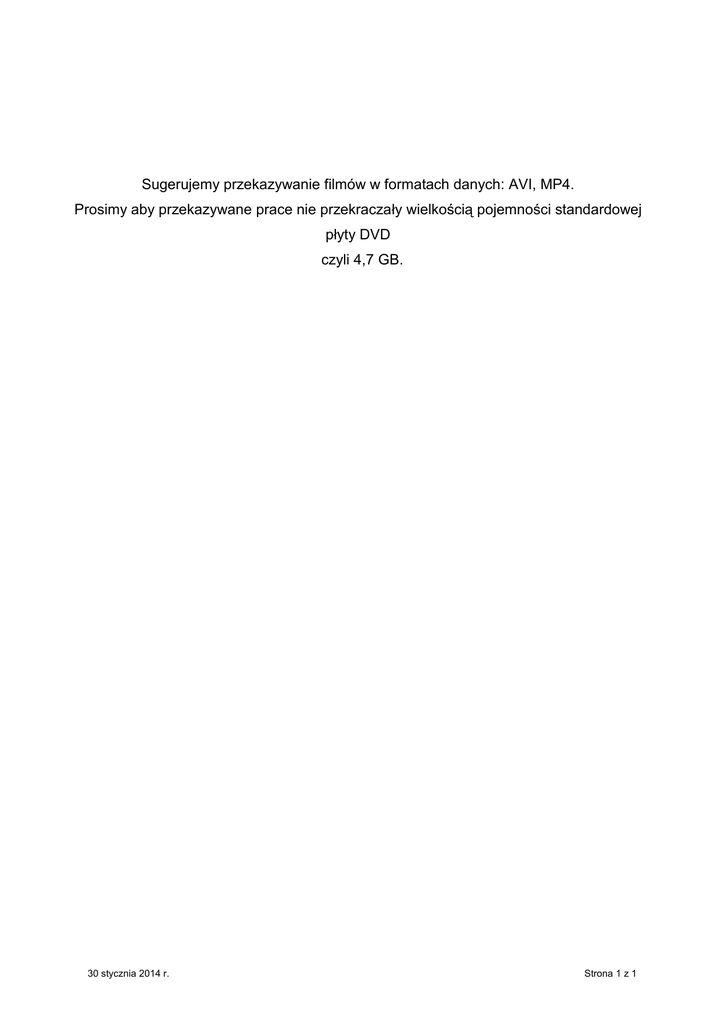 Sugerujemy przekazywanie filmów w formatach danych: AVI, MP4.

Prosimy aby przekazywane prace nie przekraczały wielkością pojemności standardowej płyty DVD czyli 4,7 GB.

30 stycznia 2014 r.

Strona 1 z 1